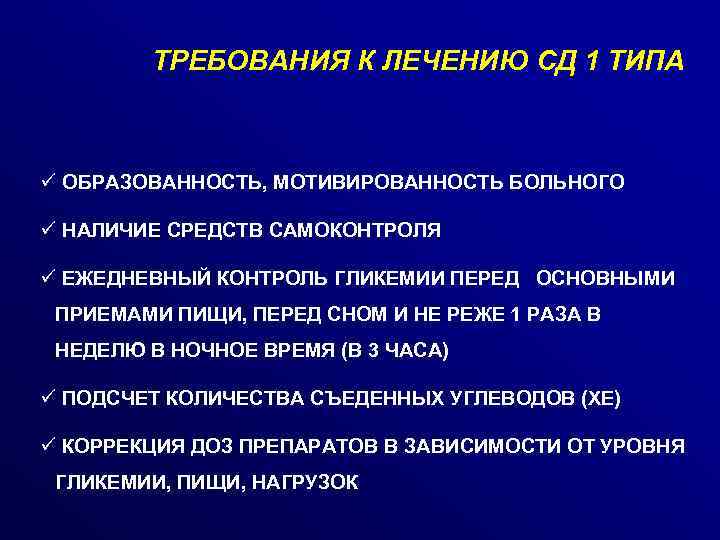 ТРЕБОВАНИЯ К ЛЕЧЕНИЮ СД 1 ТИПА

✓ ОБРАЗОВАННОСТЬ, МОТИВИРОВАННОСТЬ БОЛЬНОГО

✓ НАЛИЧИЕ СРЕДСТВ САМОКОНТРОЛЯ

✓ ЕЖЕДНЕВНЫЙ КОНТРОЛЬ ГЛИКЕМИИ ПЕРЕД ОСНОВНЫМИ ПРИЕМАМИ ПИЩИ, ПЕРЕД СНОМ И НЕ РЕЖЕ 1 РАЗА В НЕДЕЛЮ В НОЧНОЕ ВРЕМЯ (В 3 ЧАСА)

✓ ПОДСЧЕТ КОЛИЧЕСТВА СЪЕДЕННЫХ УГЛЕВОДОВ (ХЕ)

✓ КОРРЕКЦИЯ ДОЗ ПРЕПАРАТОВ В ЗАВИСИМОСТИ ОТ УРОВНЯ ГЛИКЕМИИ, ПИЩИ, НАГРУЗОК